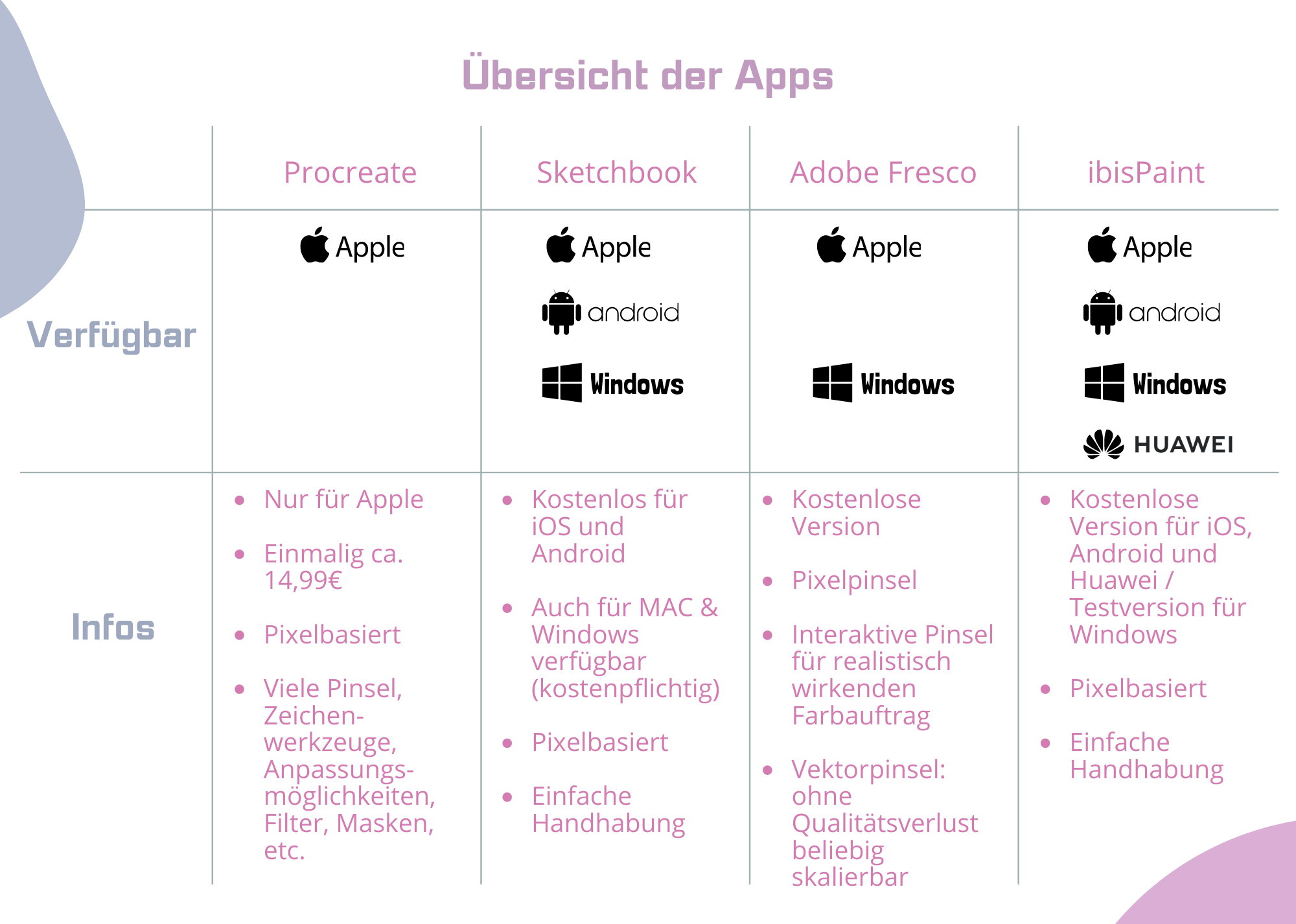 Übersicht der Apps

|  | Procreate | Sketchbook | Adobe Fresco | ibisPaint |
|---|---|---|---|---|
| Verfügbar | Apple | Apple android Windows | Apple Windows | Apple android Windows HUAWEI |
| Infos | • Nur für Apple • Einmalig ca. 14,99€ • Pixelbasiert • Viele Pinsel, Zeichenwerkzeuge, Anpassungsmöglichkeiten, Filter, Masken, etc. | • Kostenlos für iOS und Android • Auch für MAC & Windows verfügbar (kostenpflichtig) • Pixelbasiert • Einfache Handhabung | • Kostenlose Version • Pixelpinsel • Interaktive Pinsel für realistisch wirkenden Farbauftrag • Vektorpinsel: ohne Qualitätsverlust beliebig skalierbar | • Kostenlose Version für iOS, Android und Huawei / Testversion für Windows • Pixelbasiert • Einfache Handhabung |